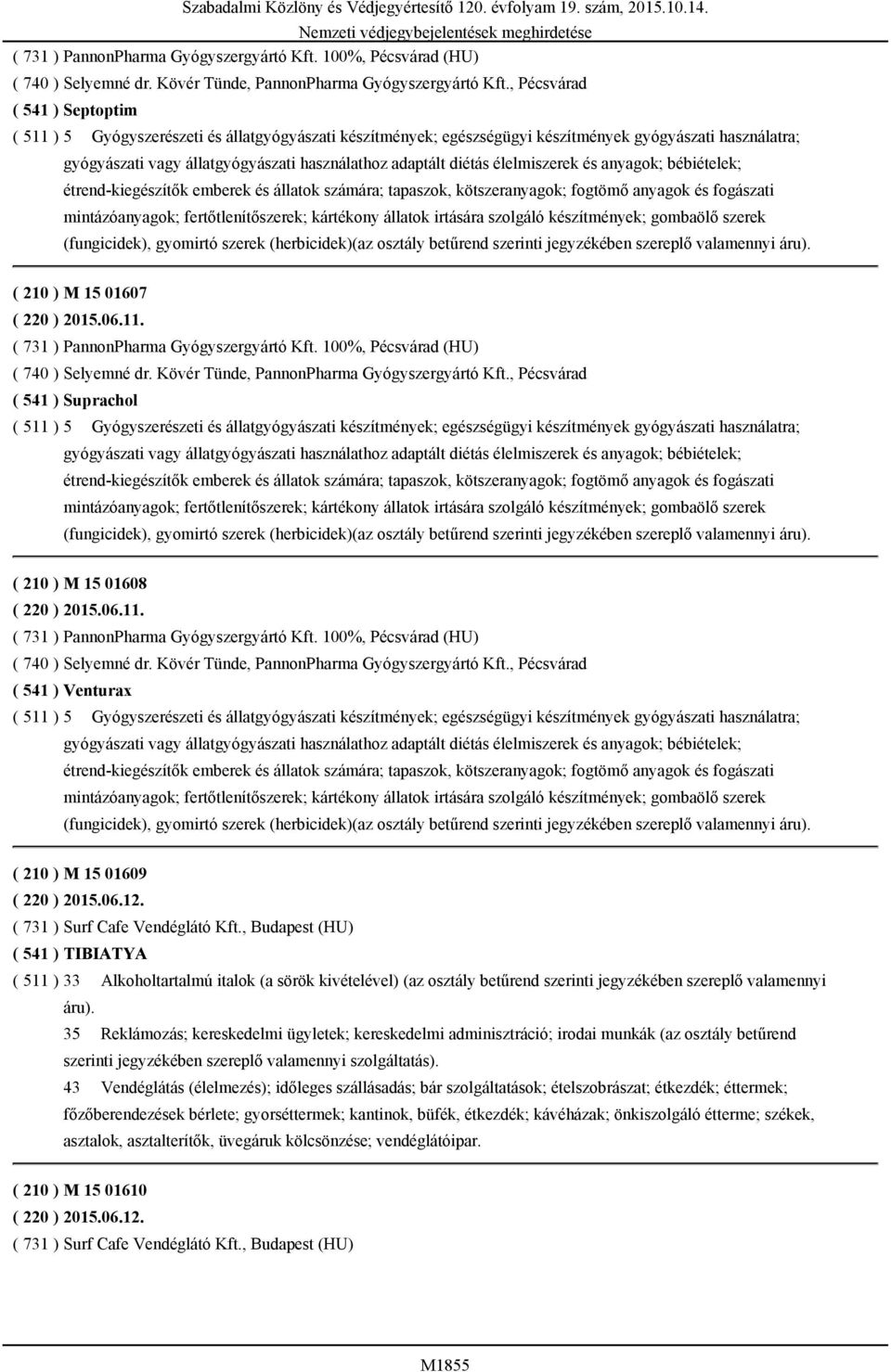 Szabadalmi Közlöny és Védjegyértesítő 120. évfolyam 19. szám, 2015.10.14.
Nemzeti védjegybejelentések meghirdetése

( 731 ) PannonPharma Gyógyszergyártó Kft. 100%, Pécsvárad (HU)
( 740 ) Selyemné dr. Kövér Tünde, PannonPharma Gyógyszergyártó Kft., Pécsvárad
( 541 ) Septoptim
( 511 ) 5 Gyógyszerészeti és állatgyógyászati készítmények; egészségügyi készítmények gyógyászati használatra; gyógyászati vagy állatgyógyászati használathoz adaptált diétás élelmiszerek és anyagok; bébiételek; étrend-kiegészítők emberek és állatok számára; tapaszok, kötszeranyagok; fogtömő anyagok és fogászati mintázóanyagok; fertőtlenítőszerek; kártékony állatok irtására szolgáló készítmények; gombaölő szerek (fungicidek), gyomirtó szerek (herbicidek)(az osztály betűrend szerinti jegyzékében szereplő valamennyi áru).

( 210 ) M 15 01607
( 220 ) 2015.06.11.
( 731 ) PannonPharma Gyógyszergyártó Kft. 100%, Pécsvárad (HU)
( 740 ) Selyemné dr. Kövér Tünde, PannonPharma Gyógyszergyártó Kft., Pécsvárad
( 541 ) Suprachol
( 511 ) 5 Gyógyszerészeti és állatgyógyászati készítmények; egészségügyi készítmények gyógyászati használatra; gyógyászati vagy állatgyógyászati használathoz adaptált diétás élelmiszerek és anyagok; bébiételek; étrend-kiegészítők emberek és állatok számára; tapaszok, kötszeranyagok; fogtömő anyagok és fogászati mintázóanyagok; fertőtlenítőszerek; kártékony állatok irtására szolgáló készítmények; gombaölő szerek (fungicidek), gyomirtó szerek (herbicidek)(az osztály betűrend szerinti jegyzékében szereplő valamennyi áru).

( 210 ) M 15 01608
( 220 ) 2015.06.11.
( 731 ) PannonPharma Gyógyszergyártó Kft. 100%, Pécsvárad (HU)
( 740 ) Selyemné dr. Kövér Tünde, PannonPharma Gyógyszergyártó Kft., Pécsvárad
( 541 ) Venturax
( 511 ) 5 Gyógyszerészeti és állatgyógyászati készítmények; egészségügyi készítmények gyógyászati használatra; gyógyászati vagy állatgyógyászati használathoz adaptált diétás élelmiszerek és anyagok; bébiételek; étrend-kiegészítők emberek és állatok számára; tapaszok, kötszeranyagok; fogtömő anyagok és fogászati mintázóanyagok; fertőtlenítőszerek; kártékony állatok irtására szolgáló készítmények; gombaölő szerek (fungicidek), gyomirtó szerek (herbicidek)(az osztály betűrend szerinti jegyzékében szereplő valamennyi áru).

( 210 ) M 15 01609
( 220 ) 2015.06.12.
( 731 ) Surf Cafe Vendéglátó Kft., Budapest (HU)
( 541 ) TIBIATYA
( 511 ) 33 Alkoholtartalmú italok (a sörök kivételével) (az osztály betűrend szerinti jegyzékében szereplő valamennyi áru).
35 Reklámozás; kereskedelmi ügyletek; kereskedelmi adminisztráció; irodai munkák (az osztály betűrend szerinti jegyzékében szereplő valamennyi szolgáltatás).
43 Vendéglátás (élelmezés); időleges szállásadás; bár szolgáltatások; ételszobrászat; étkezdék; éttermek; főzőberendezések bérlete; gyorséttermek; kantinok, büfék, étkezdék; kávéházak; önkiszolgáló étterme; székek, asztalok, asztalterítők, üvegáruk kölcsönzése; vendéglátóipar.

( 210 ) M 15 01610
( 220 ) 2015.06.12.
( 731 ) Surf Cafe Vendéglátó Kft., Budapest (HU)

M1855